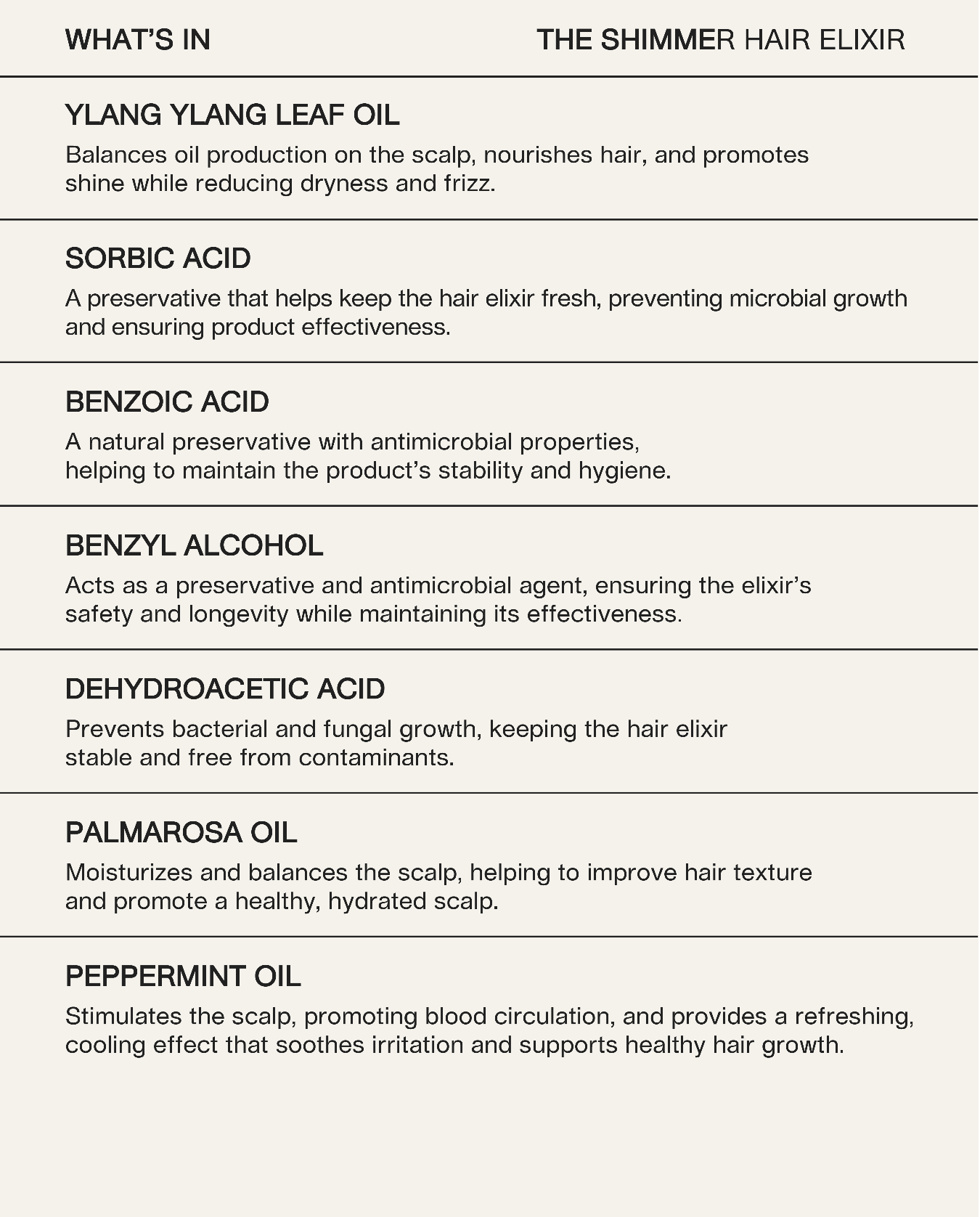 WHAT'S IN THE SHIMMER HAIR ELIXIR

YLANG YLANG LEAF OIL

Balances oil production on the scalp, nourishes hair, and promotes shine while reducing dryness and frizz.

SORBIC ACID

A preservative that helps keep the hair elixir fresh, preventing microbial growth and ensuring product effectiveness.

BENZOIC ACID

A natural preservative with antimicrobial properties, helping to maintain the product's stability and hygiene.

BENZYL ALCOHOL

Acts as a preservative and antimicrobial agent, ensuring the elixir's safety and longevity while maintaining its effectiveness.

DEHYDROACETIC ACID

Prevents bacterial and fungal growth, keeping the hair elixir stable and free from contaminants.

PALMAROSA OIL

Moisturizes and balances the scalp, helping to improve hair texture and promote a healthy, hydrated scalp.

PEPPERMINT OIL

Stimulates the scalp, promoting blood circulation, and provides a refreshing, cooling effect that soothes irritation and supports healthy hair growth.